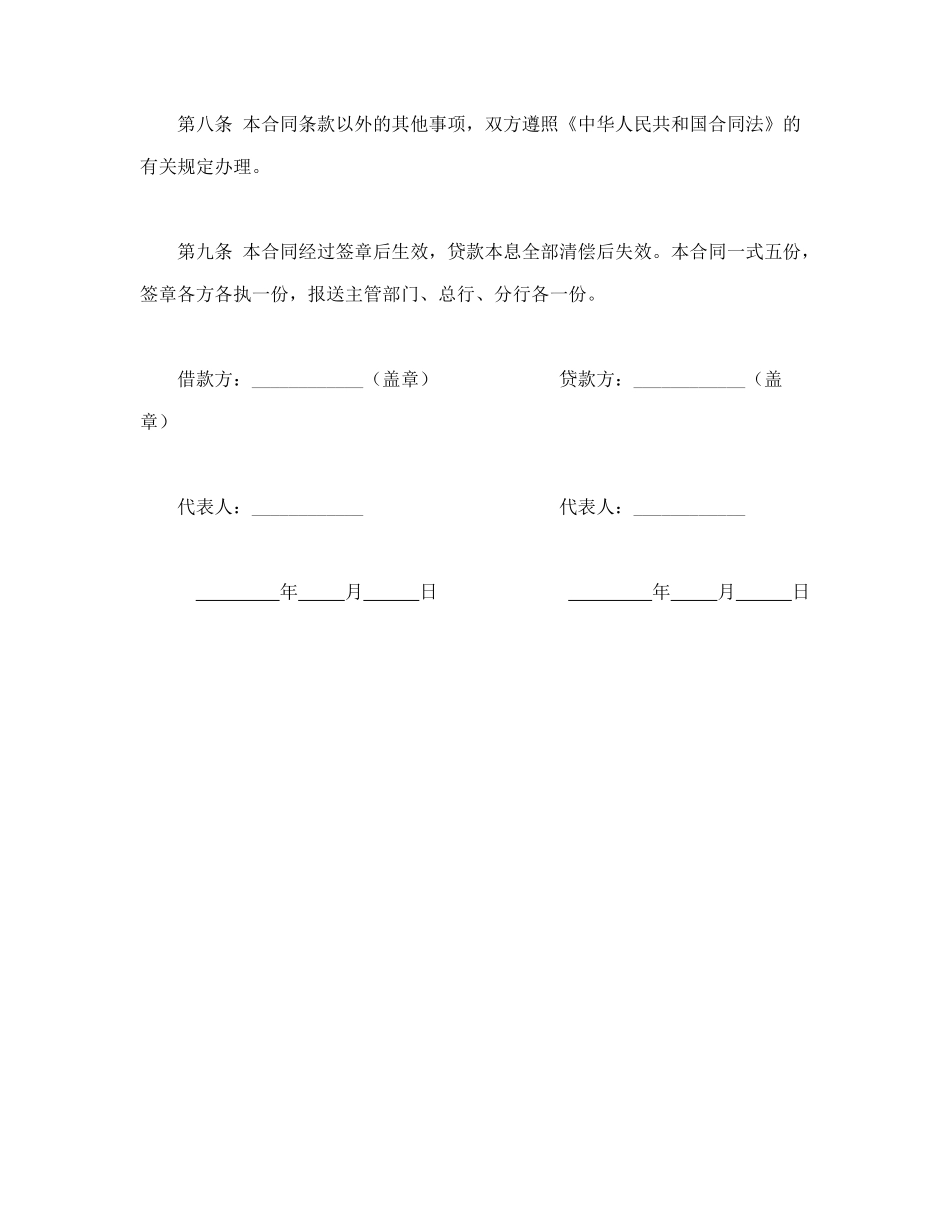 第八条 本合同条款以外的其他事项，双方遵照《中华人民共和国合同法》的有关规定办理。

第九条 本合同经过签章后生效，贷款本息全部清偿后失效。本合同一式五份，签章各方各执一份，报送主管部门、总行、分行各一份。

借款方：____________（盖章）

贷款方：____________（盖章）

代表人：____________

代表人：____________

_________年_____月______日

_________年_____月______日